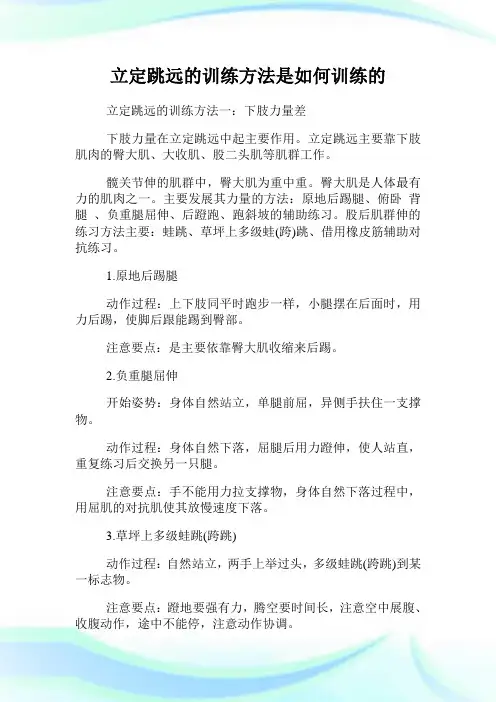 立定跳远的训练方法是如何训练的

立定跳远的训练方法一：下肢力量差

下肢力量在立定跳远中起主要作用。立定跳远主要靠下肢肌肉的臀大肌、大收肌、股二头肌等肌群工作。

髋关节伸的肌群中，臀大肌为重中重。臀大肌是人体最有力的肌肉之一。主要发展其力量的方法：原地后踢腿、俯卧 背腿 、负重腿屈伸、后蹬跑、跑斜坡的辅助练习。股后肌群伸的练习方法主要：蛙跳、草坪上多级蛙(跨)跳、借用橡皮筋辅助对抗练习。

1.原地后踢腿

动作过程：上下肢同平时跑步一样，小腿摆在后面时，用力后踢，使脚后跟能踢到臀部。

注意要点：是主要依靠臀大肌收缩来后踢。

2.负重腿屈伸

开始姿势：身体自然站立，单腿前屈，异侧手扶住一支撑物。

动作过程：身体自然下落，屈腿后用力蹬伸，使人站直，重复练习后交换另一只腿。

注意要点：手不能用力拉支撑物，身体自然下落过程中，用屈肌的对抗肌使其放慢速度下落。

3.草坪上多级蛙跳(跨跳)

动作过程：自然站立，两手上举过头，多级蛙跳(跨跳)到某一标志物。

注意要点：蹬地要强有力，腾空要时间长，注意空中展腹、收腹动作，途中不能停，注意动作协调。